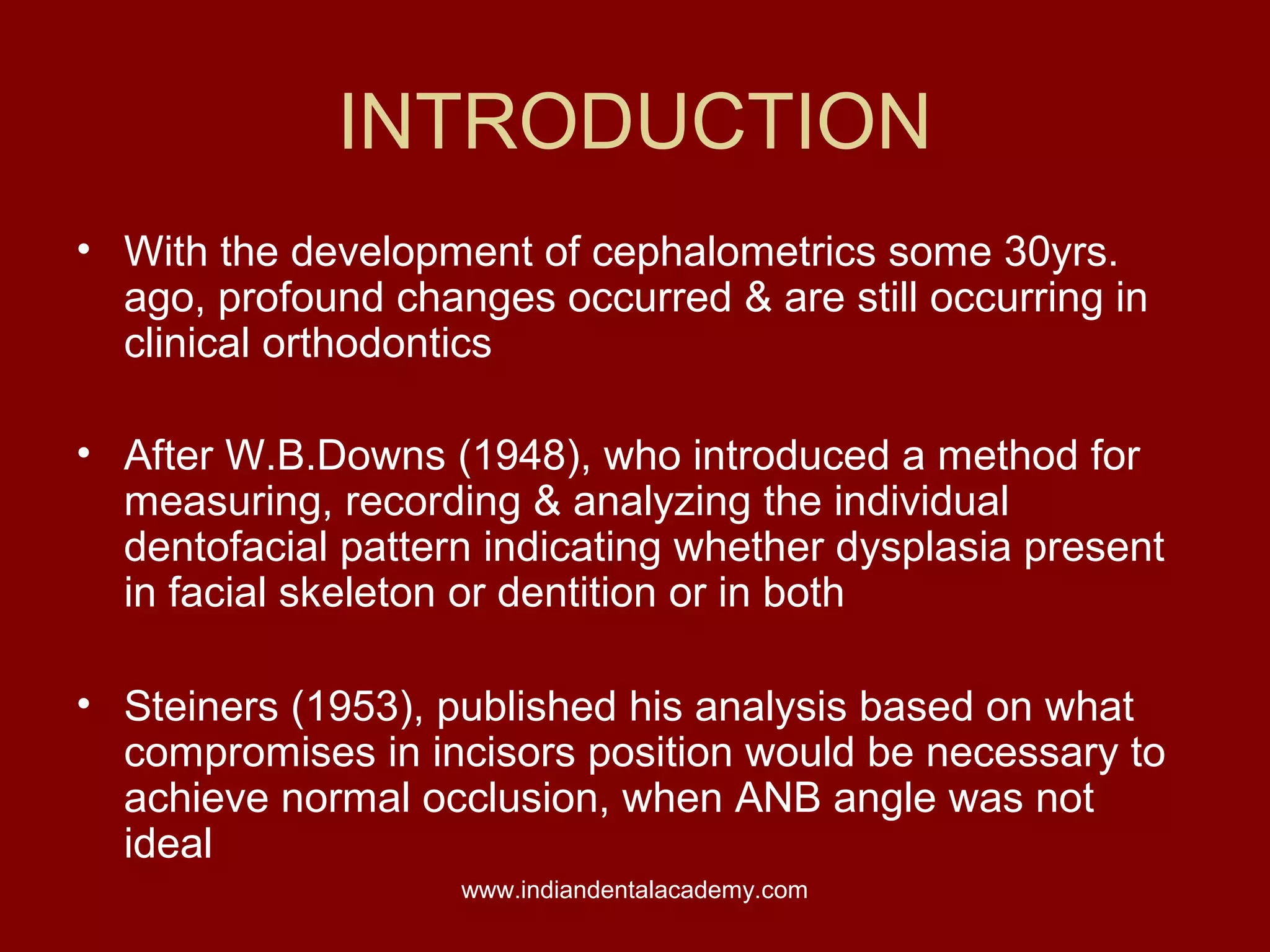 INTRODUCTION

• With the development of cephalometrics some 30yrs. ago, profound changes occurred & are still occurring in clinical orthodontics

• After W.B.Downs (1948), who introduced a method for measuring, recording & analyzing the individual dentofacial pattern indicating whether dysplasia present in facial skeleton or dentition or in both

• Steiners (1953), published his analysis based on what compromises in incisors position would be necessary to achieve normal occlusion, when ANB angle was not ideal

www.indiandentalacademy.com